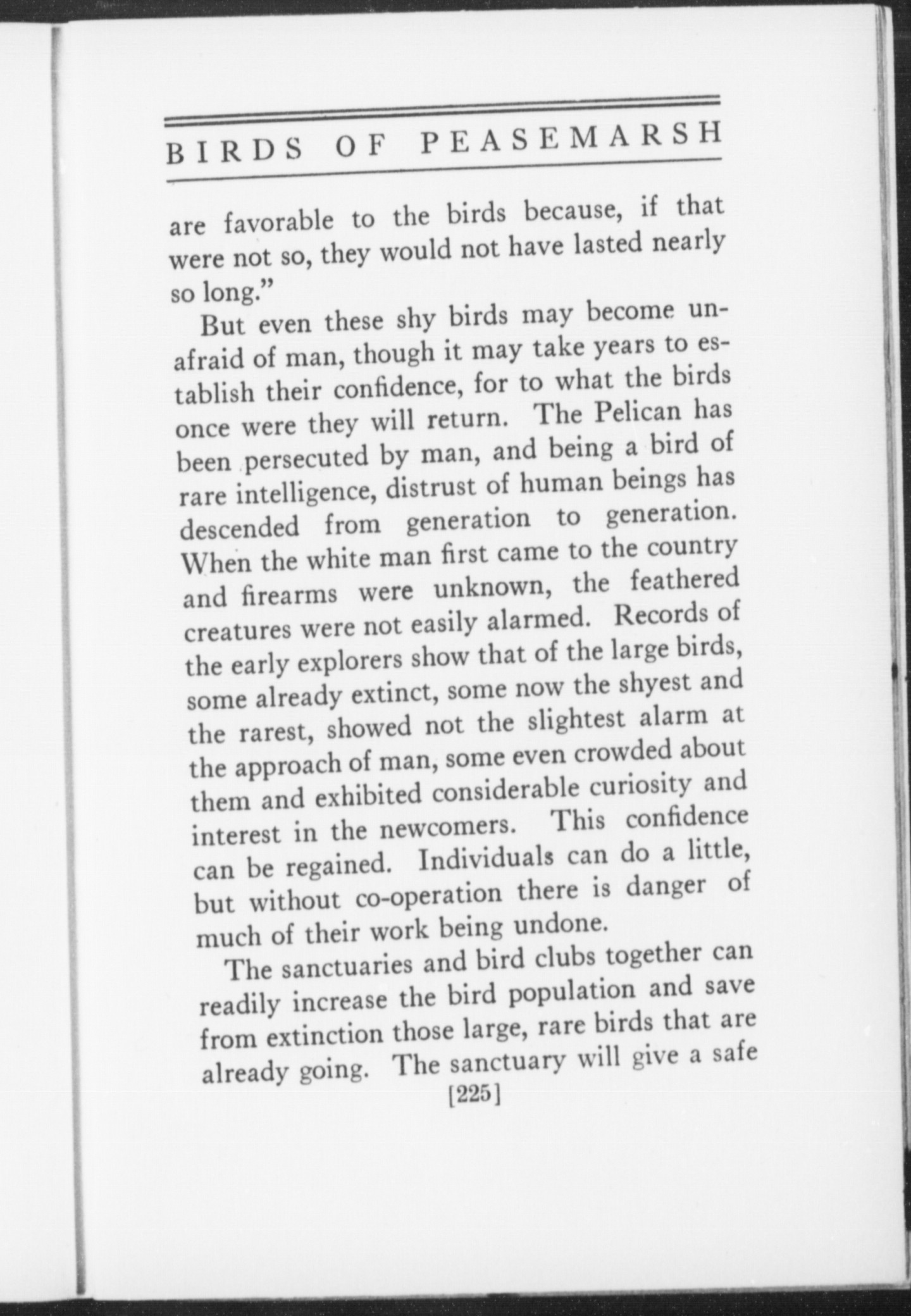 BIRDS OF PEASEMARSH

are favorable to the birds because, if that were not so, they would not have lasted nearly so long."

But even these shy birds may become unafraid of man, though it may take years to establish their confidence, for to what the birds once were they will return. The Pelican has been persecuted by man, and being a bird of rare intelligence, distrust of human beings has descended from generation to generation. When the white man first came to the country and firearms were unknown, the feathered creatures were not easily alarmed. Records of the early explorers show that of the large birds, some already extinct, some now the shyest and the rarest, showed not the slightest alarm at the approach of man, some even crowded about them and exhibited considerable curiosity and interest in the newcomers. This confidence can be regained. Individuals can do a little, but without co-operation there is danger of much of their work being undone.

The sanctuaries and bird clubs together can readily increase the bird population and save from extinction those large, rare birds that are already going. The sanctuary will give a safe

[225]